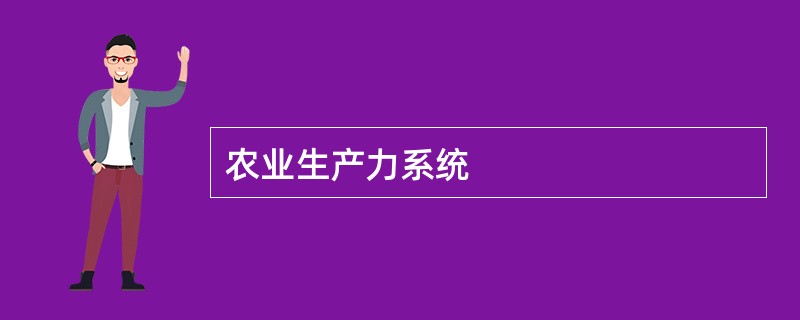 农业生产力系统